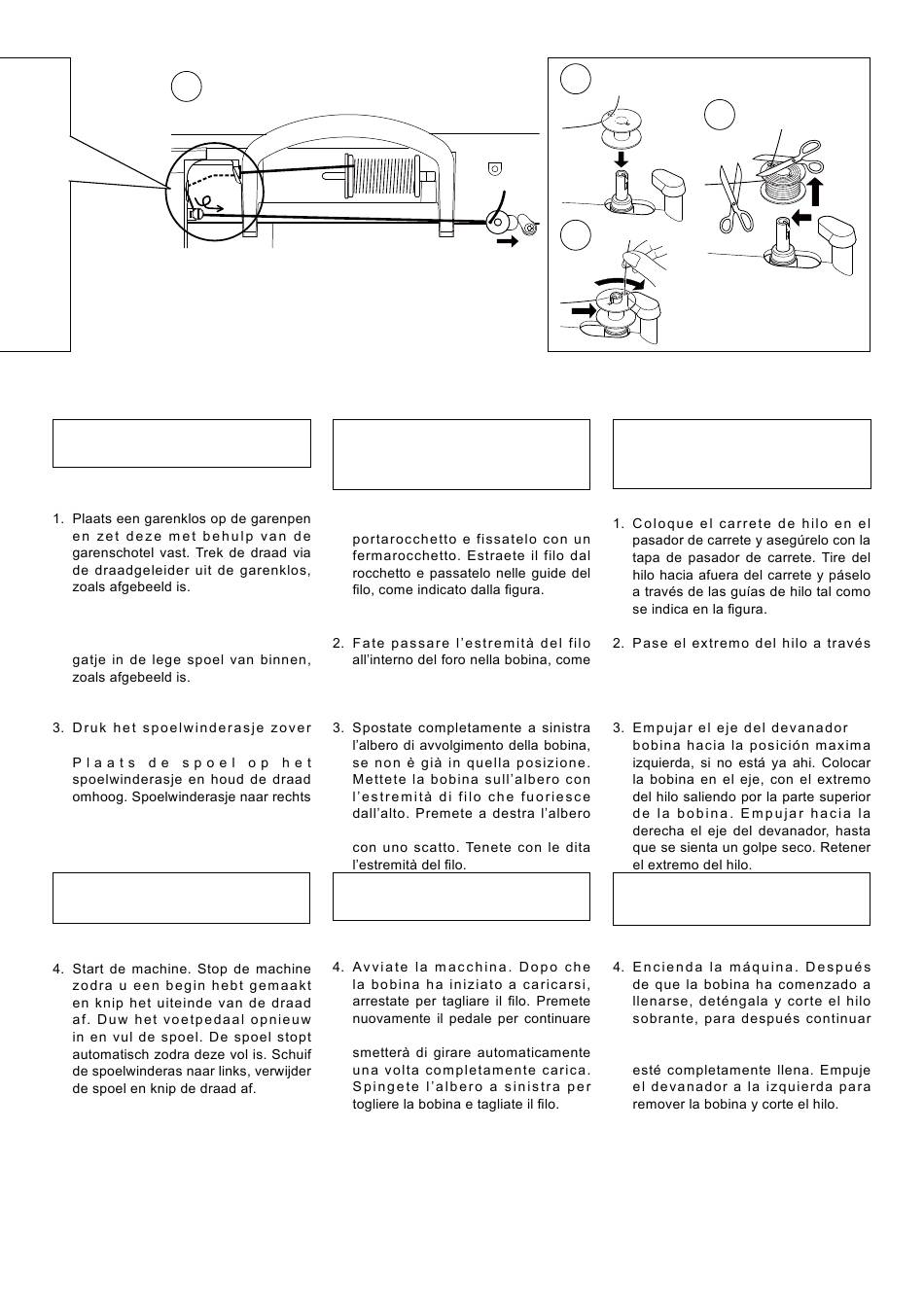 1. Plaats een garenklos op de garenpen en zet deze met behulp van de garenschotel vast. Trek de draad via de draadgeleider uit de garenklos, zoals afgebeeld is.

gatje in de lege spoel van binnen, zoals afgebeeld is.

3. Druk het spoelwinderasje zover

Plaats de spoel op het spoelwinderasje en houd de draad omhoog. Spoelwinderasje naar rechts

4. Start de machine. Stop de machine zodra u een begin hebt gemaakt en knip het uiteinde van de draad af. Duw het voetpedaal opnieuw in en vul de spoel. De spoel stopt automatisch zodra deze vol is. Schuif de spoelwinderas naar links, verwijder de spoel en knip de draad af.

portarocchetto e fissatelo con un fermarocchetto. Estraete il filo dal rocchetto e passatelo nelle guide del filo, come indicato dalla figura.

2. Fate passare l'estremità del filo all'interno del foro nella bobina, come

3. Spostate completamente a sinistra l'albero di avvolgimento della bobina, se non è già in quella posizione. Mettete la bobina sull'albero con l'estremità di filo che fuoriesce dall'alto. Premete a destra l'albero

con uno scatto. Tenete con le dita l'estremità del filo.

4. Avviate la macchina. Dopo che la bobina ha iniziato a caricarsi, arrestate per tagliare il filo. Premete nuovamente il pedale per continuare

smetterà di girare automaticamente una volta completamente carica. Spingete l'albero a sinistra per togliere la bobina e tagliate il filo.

1. Coloque el carrete de hilo en el pasador de carrete y asegúrelo con la tapa de pasador de carrete. Tire del hilo hacia afuera del carrete y páselo a través de las guías de hilo tal como se indica en la figura.

2. Pase el extremo del hilo a través

3. Empujar el eje del devanador bobina hacia la posición maxima izquierda, si no está ya ahi. Colocar la bobina en el eje, con el extremo del hilo saliendo por la parte superior de la bobina. Empujar hacia la derecha el eje del devanador, hasta que se sienta un golpe seco. Retener el extremo del hilo.

4. Encienda la máquina. Después de que la bobina ha comenzado a llenarse, deténgala y corte el hilo sobrante, para después continuar

esté completamente llena. Empuje el devanador a la izquierda para remover la bobina y corte el hilo.